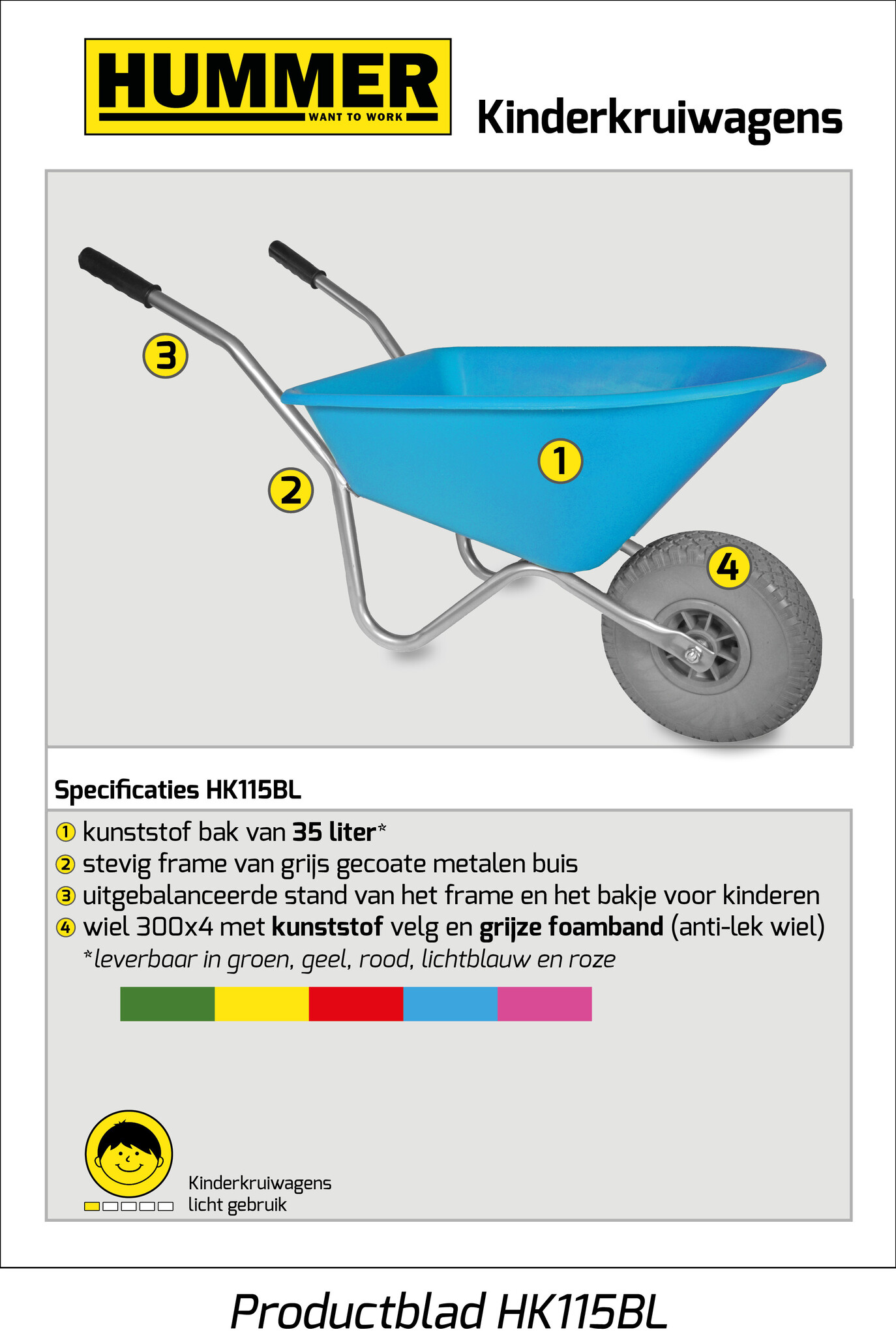 HUMMER
WANT TO WORK

Kinderkruiwagens

3

2

1

4

Specificaties HK115BL

① kunststof bak van 35 liter*
② stevig frame van grijs gecoate metalen buis
③ uitgebalanceerde stand van het frame en het bakje voor kinderen
④ wiel 300x4 met kunststof velg en grijze foamband (anti-lek wiel)
*leverbaar in groen, geel, rood, lichtblauw en roze

Kinderkruiwagens
licht gebruik

Productblad HK115BL